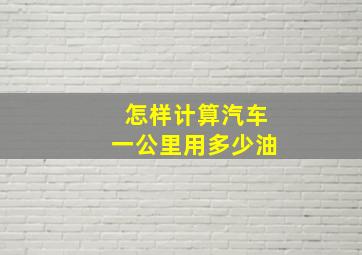 怎样计算汽车
一公里用多少油